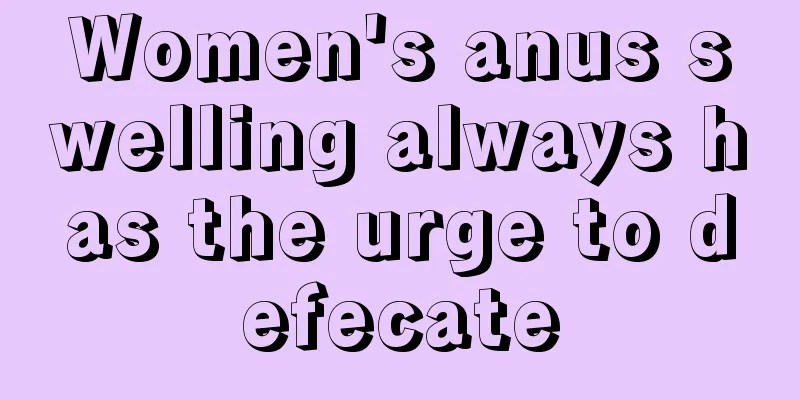 Women's anus swelling always has the urge to defecate